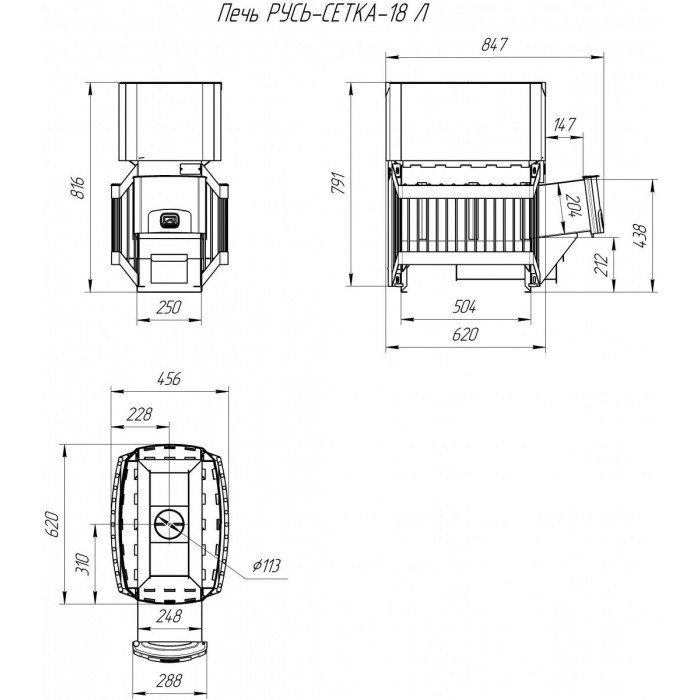 Печь РУСЬ-СЕТКА-18 Л

816

250

847

147

791

204

438

212

504

620

456

228

620

310

$\phi 113$

248

288